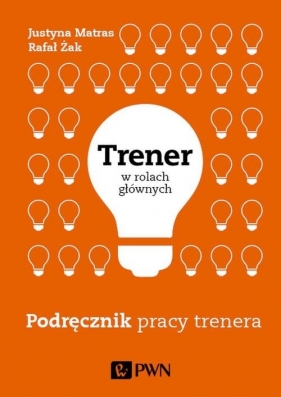 Justyna Matras
Rafał Żak

Trener
w rolach głównych

Podręcznik pracy trenera

PWN